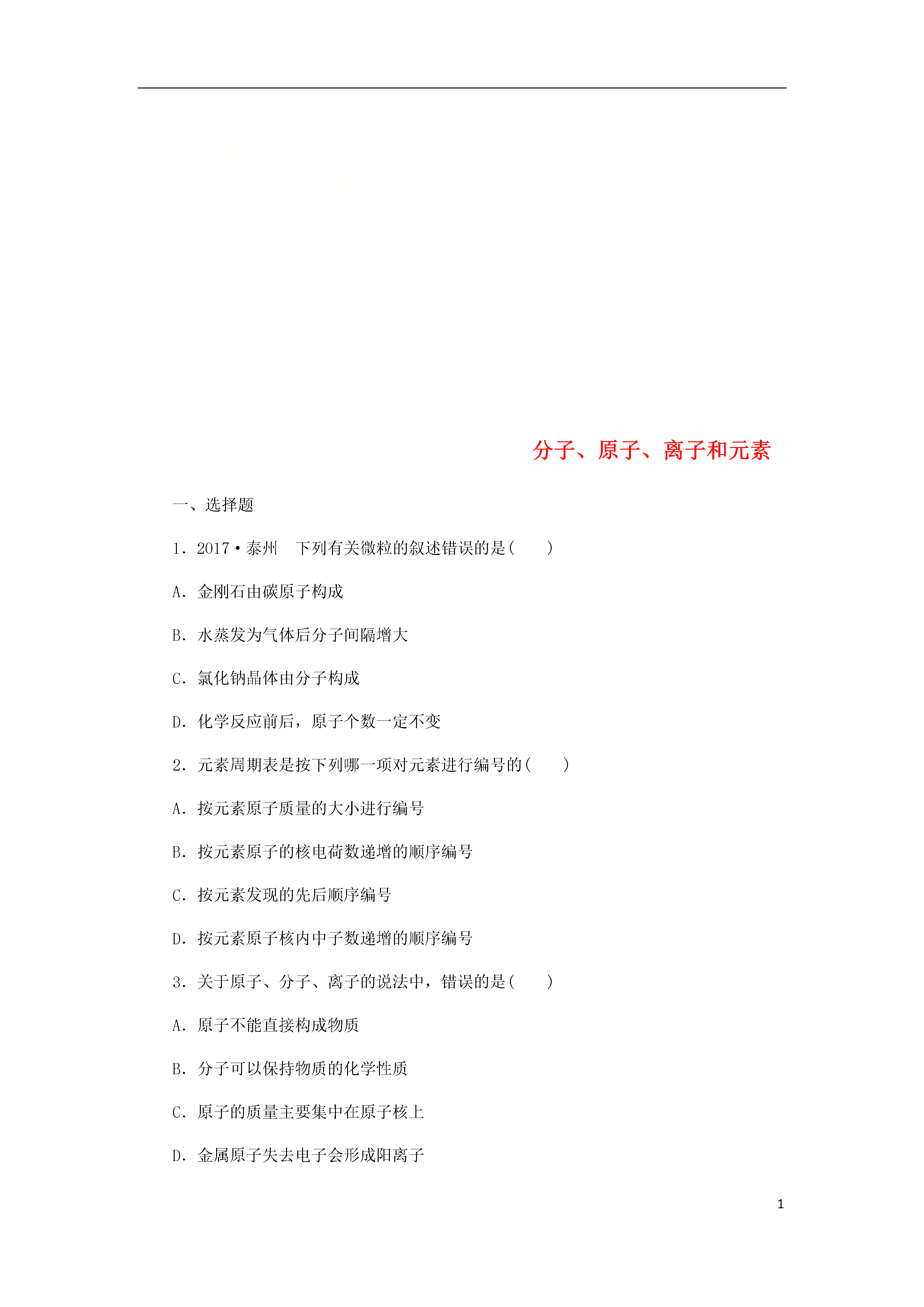 分子、原子、离子和元素

一、选择题

1．2017·泰州　下列有关微粒的叙述错误的是(　　)

A．金刚石由碳原子构成

B．水蒸发为气体后分子间隔增大

C．氯化钠晶体由分子构成

D．化学反应前后，原子个数一定不变

2．元素周期表是按下列哪一项对元素进行编号的(　　)

A．按元素原子质量的大小进行编号

B．按元素原子的核电荷数递增的顺序编号

C．按元素发现的先后顺序编号

D．按元素原子核内中子数递增的顺序编号

3．关于原子、分子、离子的说法中，错误的是(　　)

A．原子不能直接构成物质

B．分子可以保持物质的化学性质

C．原子的质量主要集中在原子核上

D．金属原子失去电子会形成阳离子

1